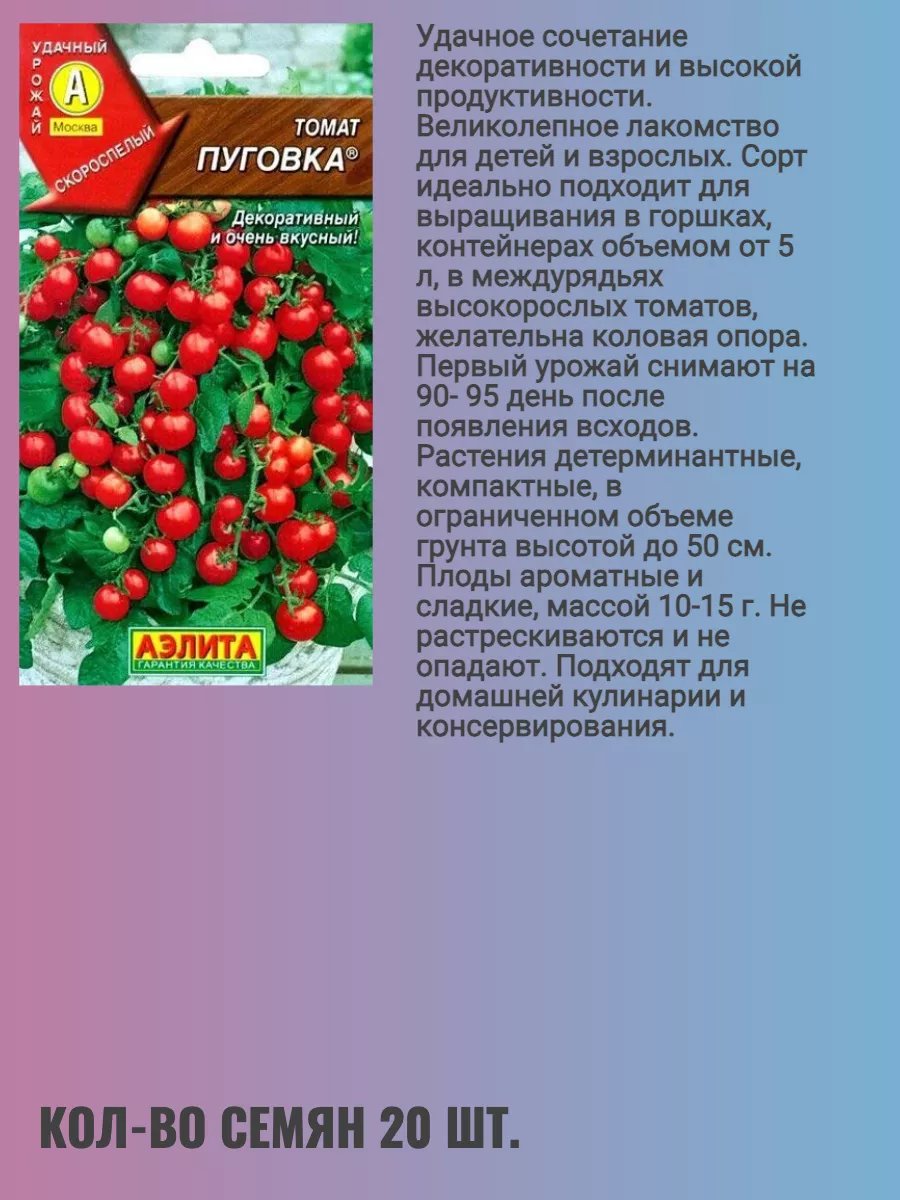 УДАЧНЫЙ УРОЖАЙ
А
Москва
СКОРОСПЕЛЫЙ
ТОМАТ
ПУГОВКА®
Декоративный и очень вкусный!
АЭЛИТА
ГАРАНТИЯ КАЧЕСТВА

Удачное сочетание декоративности и высокой продуктивности. Великолепное лакомство для детей и взрослых. Сорт идеально подходит для выращивания в горшках, контейнерах объемом от 5 л, в междурядьях высокорослых томатов, желательна коловая опора. Первый урожай снимают на 90- 95 день после появления всходов. Растения детерминантные, компактные, в ограниченном объеме грунта высотой до 50 см. Плоды ароматные и сладкие, массой 10-15 г. Не растрескиваются и не опадают. Подходят для домашней кулинарии и консервирования.

КОЛ-ВО СЕМЯН 20 ШТ.